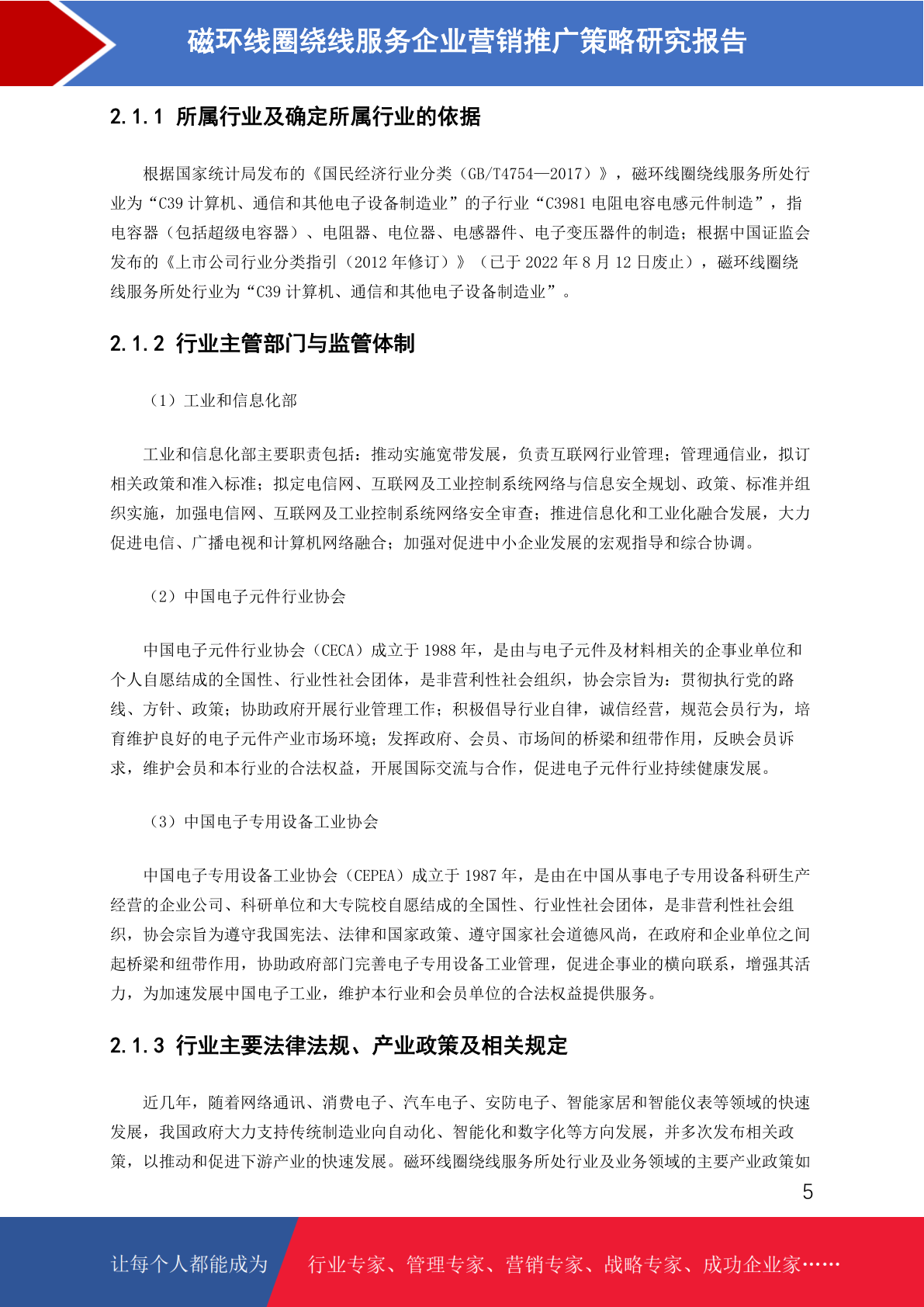 磁环线圈绕线服务企业营销推广策略研究报告

2.1.1 所属行业及确定所属行业的依据

根据国家统计局发布的《国民经济行业分类（GB/T4754—2017）》，磁环线圈绕线服务所处行业为“C39 计算机、通信和其他电子设备制造业”的子行业“C3981 电阻电容电感元件制造”，指电容器（包括超级电容器）、电阻器、电位器、电感器件、电子变压器件的制造；根据中国证监会发布的《上市公司行业分类指引（2012 年修订）》（已于 2022 年 8 月 12 日废止），磁环线圈绕线服务所处行业为“C39 计算机、通信和其他电子设备制造业”。

2.1.2 行业主管部门与监管体制

（1）工业和信息化部

工业和信息化部主要职责包括：推动实施宽带发展，负责互联网行业管理；管理通信业，拟订相关政策和准入标准；拟定电信网、互联网及工业控制系统网络与信息安全规划、政策、标准并组织实施，加强电信网、互联网及工业控制系统网络安全审查；推进信息化和工业化融合发展，大力促进电信、广播电视和计算机网络融合；加强对促进中小企业发展的宏观指导和综合协调。

（2）中国电子元件行业协会

中国电子元件行业协会（CECA）成立于 1988 年，是由与电子元件及材料相关的企事业单位和个人自愿结成的全国性、行业性社会团体，是非营利性社会组织，协会宗旨为：贯彻执行党的路线、方针、政策；协助政府开展行业管理工作；积极倡导行业自律，诚信经营，规范会员行为，培育维护良好的电子元件产业市场环境；发挥政府、会员、市场间的桥梁和纽带作用，反映会员诉求，维护会员和本行业的合法权益，开展国际交流与合作，促进电子元件行业持续健康发展。

（3）中国电子专用设备工业协会

中国电子专用设备工业协会（CEPEA）成立于 1987 年，是由在中国从事电子专用设备科研生产经营的企业公司、科研单位和大专院校自愿结成的全国性、行业性社会团体，是非营利性社会组织，协会宗旨为遵守我国宪法、法律和国家政策、遵守国家社会道德风尚，在政府和企业单位之间起桥梁和纽带作用，协助政府部门完善电子专用设备工业管理，促进企事业的横向联系，增强其活力，为加速发展中国电子工业，维护本行业和会员单位的合法权益提供服务。

2.1.3 行业主要法律法规、产业政策及相关规定

近几年，随着网络通讯、消费电子、汽车电子、安防电子、智能家居和智能仪表等领域的快速发展，我国政府大力支持传统制造业向自动化、智能化和数字化等方向发展，并多次发布相关政策，以推动和促进下游产业的快速发展。磁环线圈绕线服务所处行业及业务领域的主要产业政策如

5

让每个人都能成为 行业专家、管理专家、营销专家、战略专家、成功企业家……